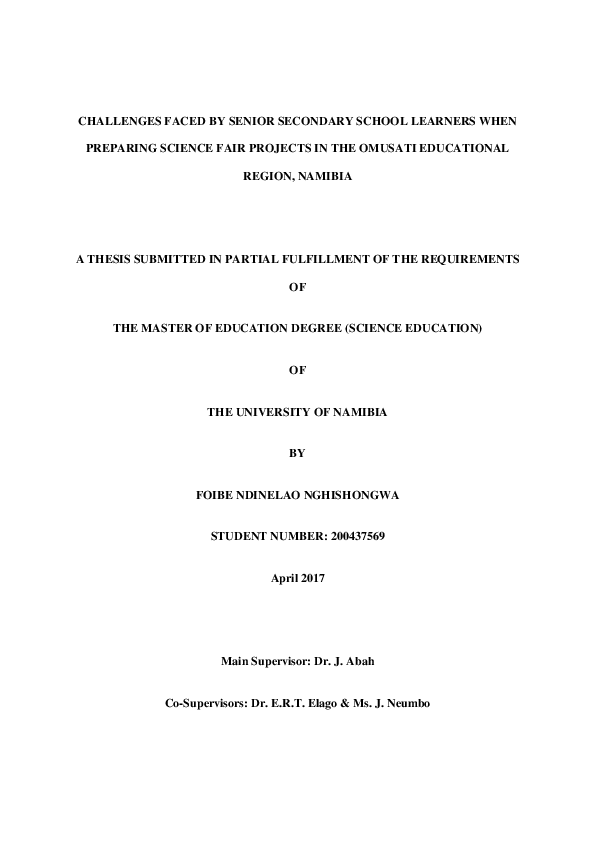 CHALLENGES FACED BY SENIOR SECONDARY SCHOOL LEARNERS WHEN PREPARING SCIENCE FAIR PROJECTS IN THE OMUSATI EDUCATIONAL REGION, NAMIBIA

A THESIS SUBMITTED IN PARTIAL FULFILLMENT OF THE REQUIREMENTS

OF

THE MASTER OF EDUCATION DEGREE (SCIENCE EDUCATION)

OF

THE UNIVERSITY OF NAMIBIA

BY

FOIBE NDINELAO NGHISHONGWA

STUDENT NUMBER: 200437569

April 2017

Main Supervisor: Dr. J. Abah

Co-Supervisors: Dr. E.R.T. Elago & Ms. J. Neumbo